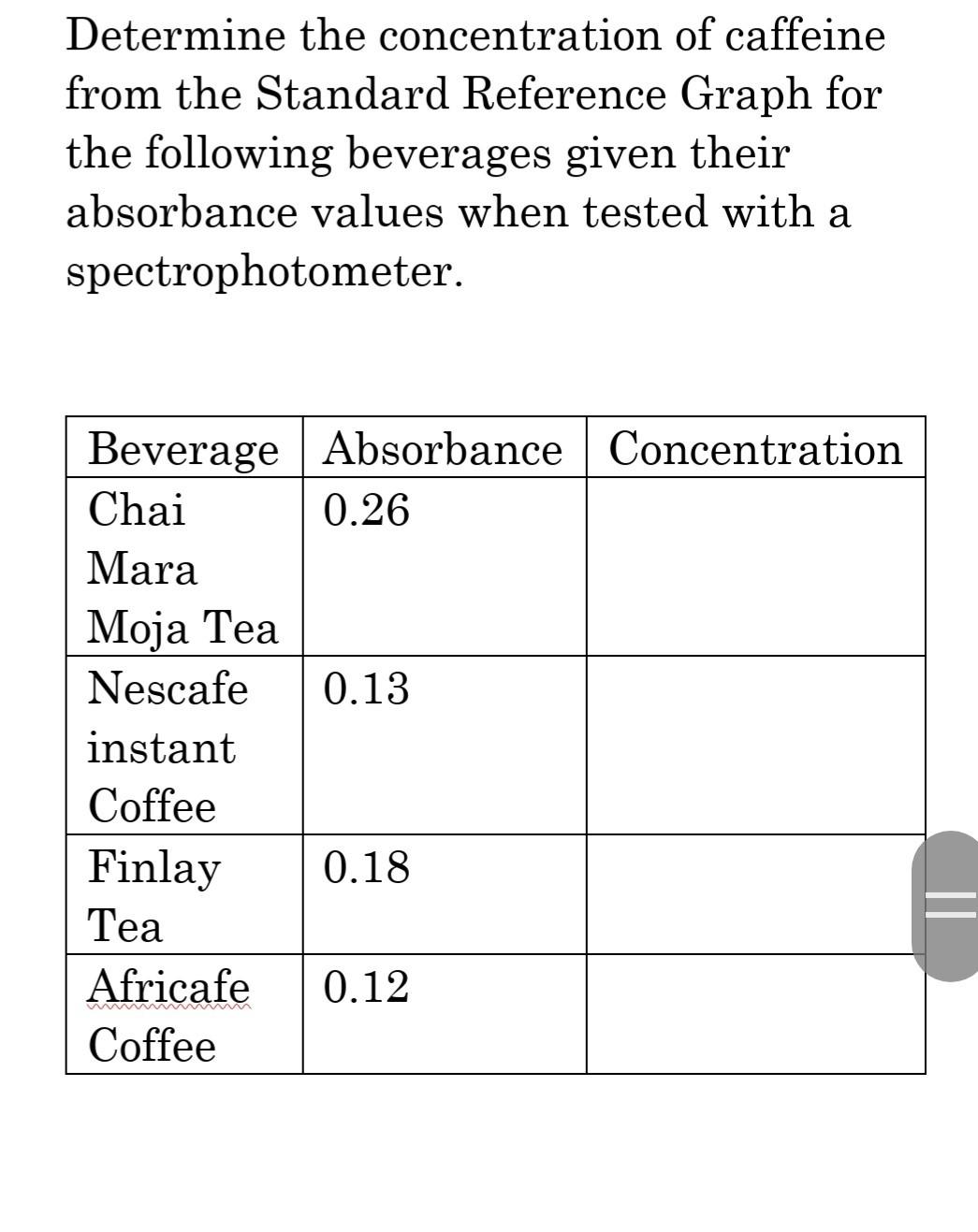 Determine the concentration of caffeine from the Standard Reference Graph for the following beverages given their absorbance values when tested with a spectrophotometer.

| Beverage | Absorbance | Concentration |
|---|---|---|
| Chai Mara Moja Tea | 0.26 | |
| Nescafe instant Coffee | 0.13 | |
| Finlay Tea | 0.18 | |
| Africafe Coffee | 0.12 | |